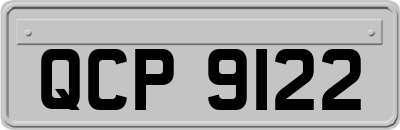 QCP 9122